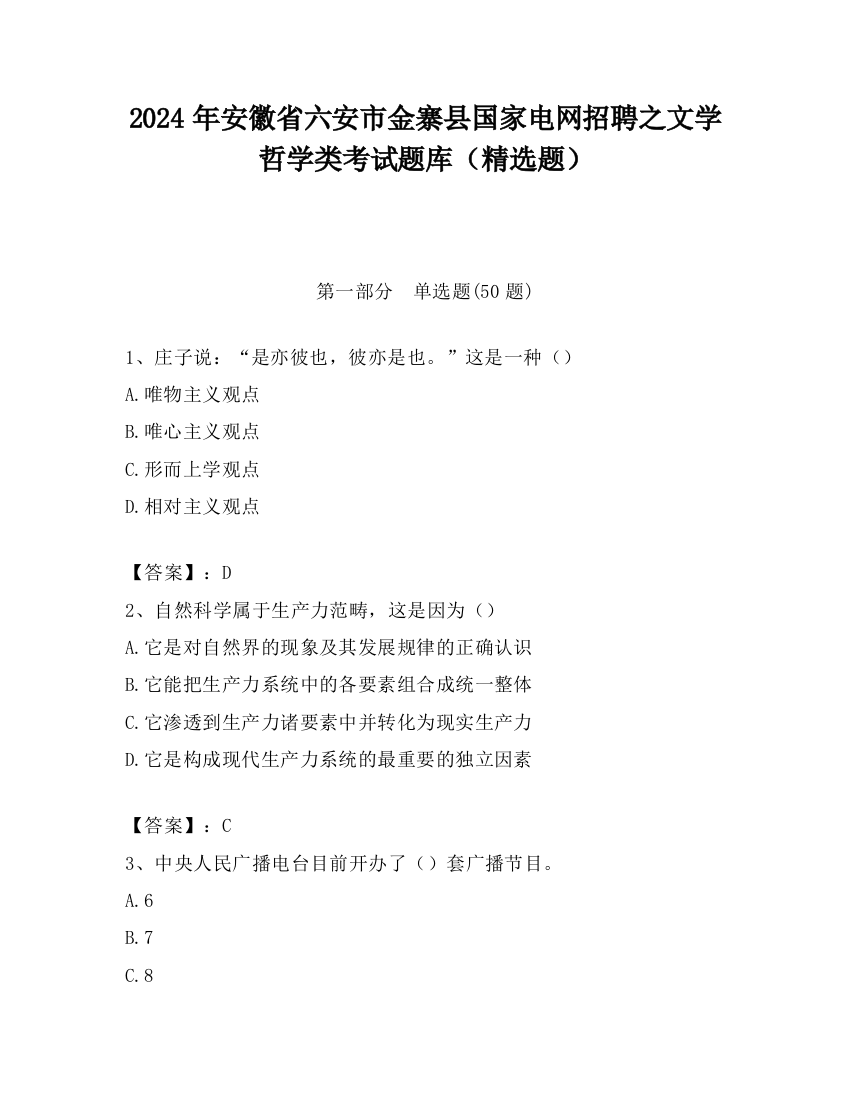 2024 年安徽省六安市金寨县国家电网招聘之文学哲学类考试题库（精选题）

第一部分　单选题(50 题)

1、庄子说：“是亦彼也，彼亦是也。”这是一种（）

A.唯物主义观点

B.唯心主义观点

C.形而上学观点

D.相对主义观点

【答案】：D

2、自然科学属于生产力范畴，这是因为（）

A.它是对自然界的现象及其发展规律的正确认识

B.它能把生产力系统中的各要素组合成统一整体

C.它渗透到生产力诸要素中并转化为现实生产力

D.它是构成现代生产力系统的最重要的独立因素

【答案】：C

3、中央人民广播电台目前开办了（）套广播节目。

A.6

B.7

C.8